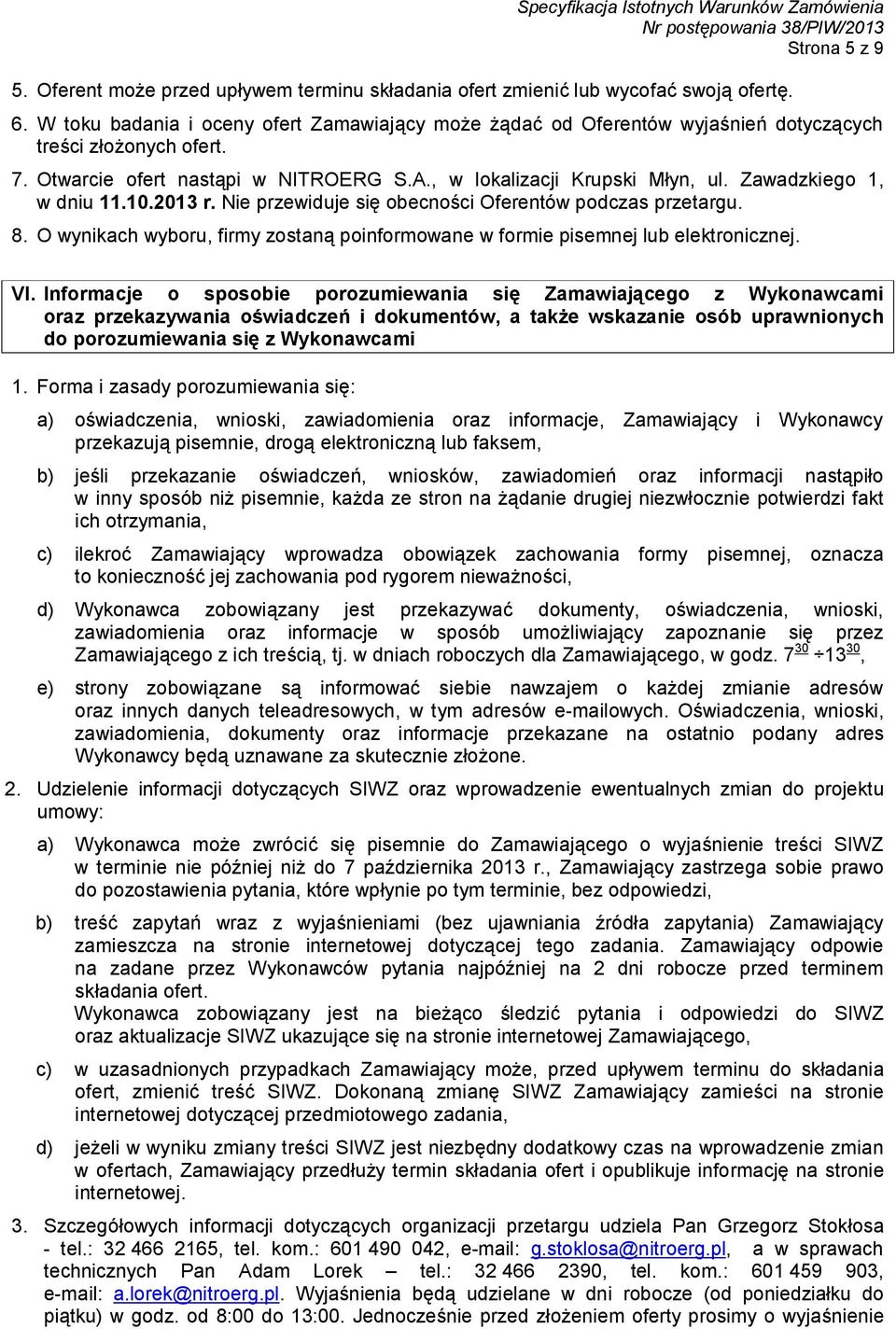 Specyfikacja Istotnych Warunków Zamówienia
Nr postępowania 38/PIW/2013
Strona 5 z 9

5. Oferent może przed upływem terminu składania ofert zmienić lub wycofać swoją ofertę.
6. W toku badania i oceny ofert Zamawiający może żądać od Oferentów wyjaśnień dotyczących treści złożonych ofert.
7. Otwarcie ofert nastąpi w NITROERG S.A., w lokalizacji Krupski Młyn, ul. Zawadzkiego 1, w dniu 11.10.2013 r. Nie przewiduje się obecności Oferentów podczas przetargu.
8. O wynikach wyboru, firmy zostaną poinformowane w formie pisemnej lub elektronicznej.

VI. Informacje o sposobie porozumiewania się Zamawiającego z Wykonawcami oraz przekazywania oświadczeń i dokumentów, a także wskazanie osób uprawnionych do porozumiewania się z Wykonawcami

1. Forma i zasady porozumiewania się:

a) oświadczenia, wnioski, zawiadomienia oraz informacje, Zamawiający i Wykonawcy przekazują pisemnie, drogą elektroniczną lub faksem,

b) jeśli przekazanie oświadczeń, wniosków, zawiadomień oraz informacji nastąpiło w inny sposób niż pisemnie, każda ze stron na żądanie drugiej niezwłocznie potwierdzi fakt ich otrzymania,

c) ilekroć Zamawiający wprowadza obowiązek zachowania formy pisemnej, oznacza to konieczność jej zachowania pod rygorem nieważności,

d) Wykonawca zobowiązany jest przekazywać dokumenty, oświadczenia, wnioski, zawiadomienia oraz informacje w sposób umożliwiający zapoznanie się przez Zamawiającego z ich treścią, tj. w dniach roboczych dla Zamawiającego, w godz. $7^{30} \div 13^{30}$,

e) strony zobowiązane są informować siebie nawzajem o każdej zmianie adresów oraz innych danych teleadresowych, w tym adresów e-mailowych. Oświadczenia, wnioski, zawiadomienia, dokumenty oraz informacje przekazane na ostatnio podany adres Wykonawcy będą uznawane za skutecznie złożone.

2. Udzielenie informacji dotyczących SIWZ oraz wprowadzenie ewentualnych zmian do projektu umowy:

a) Wykonawca może zwrócić się pisemnie do Zamawiającego o wyjaśnienie treści SIWZ w terminie nie później niż do 7 października 2013 r., Zamawiający zastrzega sobie prawo do pozostawienia pytania, które wpłynie po tym terminie, bez odpowiedzi,

b) treść zapytań wraz z wyjaśnieniami (bez ujawniania źródła zapytania) Zamawiający zamieszcza na stronie internetowej dotyczącej tego zadania. Zamawiający odpowie na zadane przez Wykonawców pytania najpóźniej na 2 dni robocze przed terminem składania ofert.
Wykonawca zobowiązany jest na bieżąco śledzić pytania i odpowiedzi do SIWZ oraz aktualizacje SIWZ ukazujące się na stronie internetowej Zamawiającego,

c) w uzasadnionych przypadkach Zamawiający może, przed upływem terminu do składania ofert, zmienić treść SIWZ. Dokonaną zmianę SIWZ Zamawiający zamieści na stronie internetowej dotyczącej przedmiotowego zadania,

d) jeżeli w wyniku zmiany treści SIWZ jest niezbędny dodatkowy czas na wprowadzenie zmian w ofertach, Zamawiający przedłuży termin składania ofert i opublikuje informację na stronie internetowej.

3. Szczegółowych informacji dotyczących organizacji przetargu udziela Pan Grzegorz Stokłosa - tel.: 32 466 2165, tel. kom.: 601 490 042, e-mail: g.stoklosa@nitroerg.pl, a w sprawach technicznych Pan Adam Lorek – tel.: 32 466 2390, tel. kom.: 601 459 903, e-mail: a.lorek@nitroerg.pl. Wyjaśnienia będą udzielane w dni robocze (od poniedziałku do piątku) w godz. od 8:00 do 13:00. Jednocześnie przed złożeniem oferty prosimy o wyjaśnienie